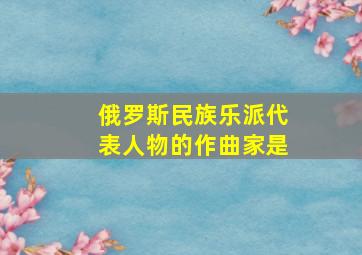 俄罗斯民族乐派代表人物的作曲家是